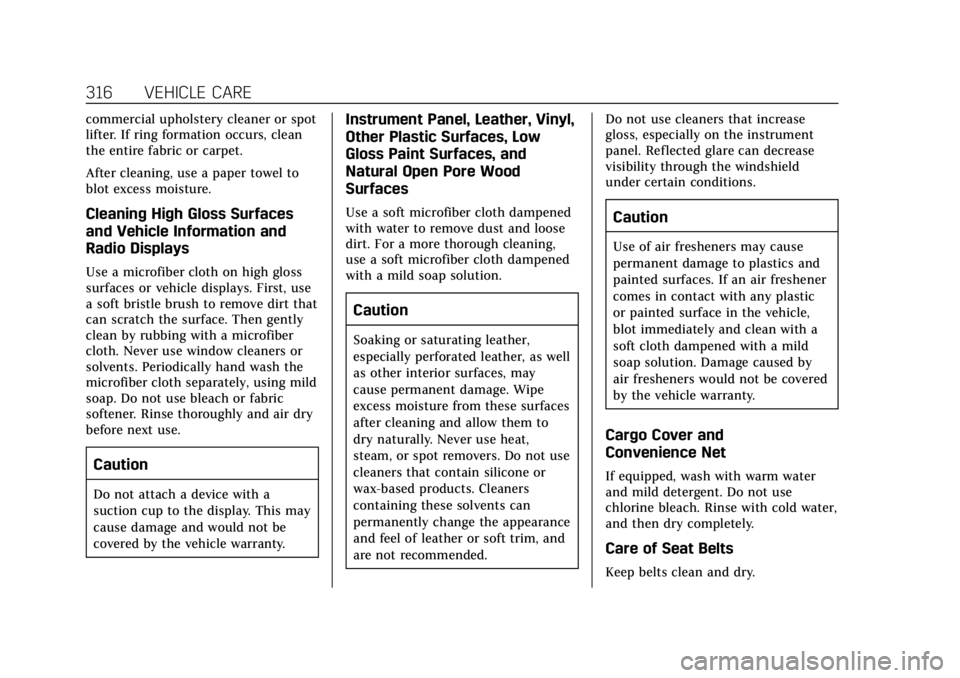 316 VEHICLE CARE

commercial upholstery cleaner or spot lifter. If ring formation occurs, clean the entire fabric or carpet.

After cleaning, use a paper towel to blot excess moisture.

Cleaning High Gloss Surfaces and Vehicle Information and Radio Displays

Use a microfiber cloth on high gloss surfaces or vehicle displays. First, use a soft bristle brush to remove dirt that can scratch the surface. Then gently clean by rubbing with a microfiber cloth. Never use window cleaners or solvents. Periodically hand wash the microfiber cloth separately, using mild soap. Do not use bleach or fabric softener. Rinse thoroughly and air dry before next use.

Caution

Do not attach a device with a suction cup to the display. This may cause damage and would not be covered by the vehicle warranty.

Instrument Panel, Leather, Vinyl, Other Plastic Surfaces, Low Gloss Paint Surfaces, and Natural Open Pore Wood Surfaces

Use a soft microfiber cloth dampened with water to remove dust and loose dirt. For a more thorough cleaning, use a soft microfiber cloth dampened with a mild soap solution.

Caution

Soaking or saturating leather, especially perforated leather, as well as other interior surfaces, may cause permanent damage. Wipe excess moisture from these surfaces after cleaning and allow them to dry naturally. Never use heat, steam, or spot removers. Do not use cleaners that contain silicone or wax-based products. Cleaners containing these solvents can permanently change the appearance and feel of leather or soft trim, and are not recommended.

Do not use cleaners that increase gloss, especially on the instrument panel. Reflected glare can decrease visibility through the windshield under certain conditions.

Caution

Use of air fresheners may cause permanent damage to plastics and painted surfaces. If an air freshener comes in contact with any plastic or painted surface in the vehicle, blot immediately and clean with a soft cloth dampened with a mild soap solution. Damage caused by air fresheners would not be covered by the vehicle warranty.

Cargo Cover and Convenience Net

If equipped, wash with warm water and mild detergent. Do not use chlorine bleach. Rinse with cold water, and then dry completely.

Care of Seat Belts

Keep belts clean and dry.

carmanualsonline.info